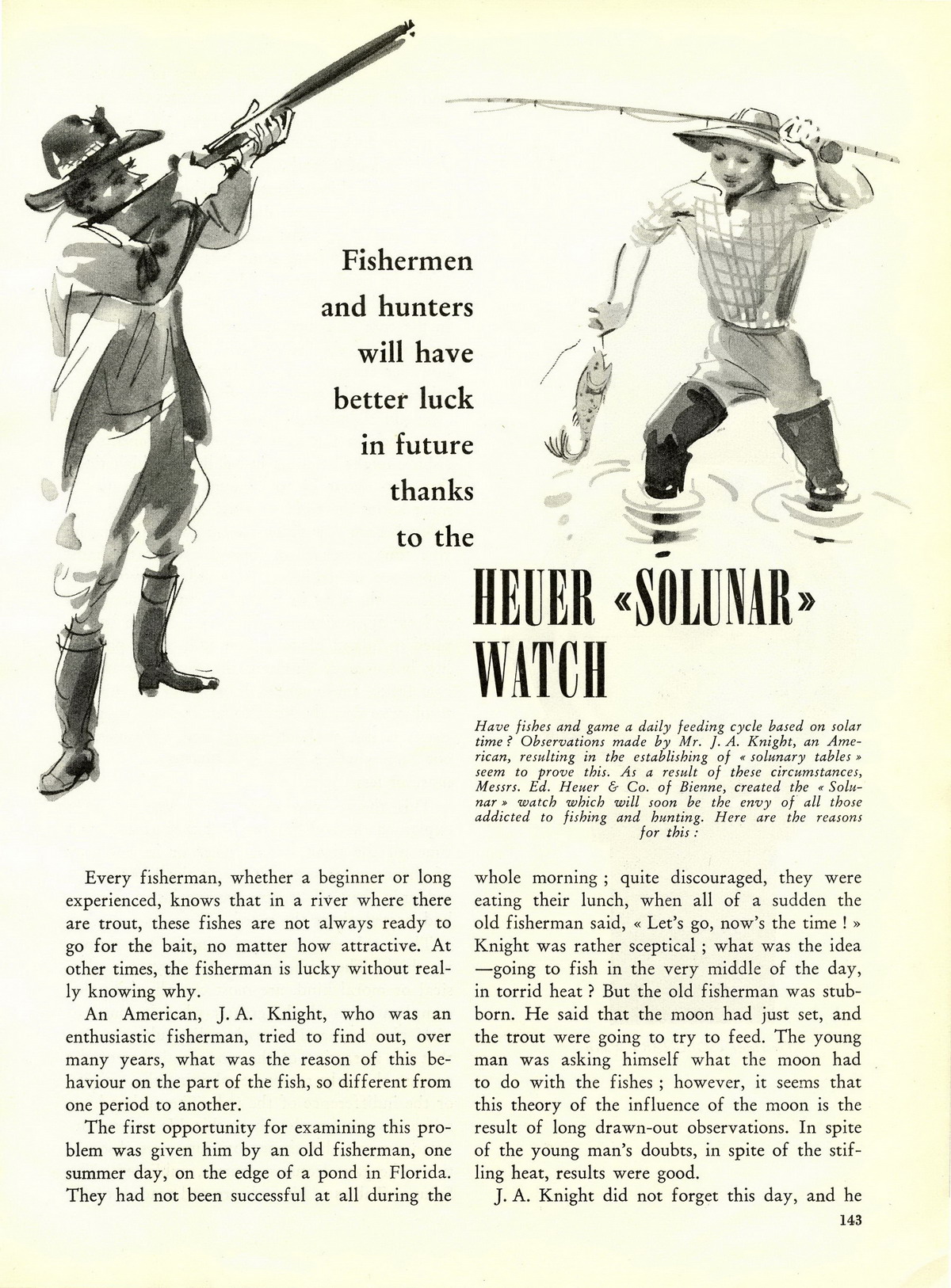 Fishermen and hunters will have better luck in future thanks to the

HEUER «SOLUNAR» WATCH

Have fishes and game a daily feeding cycle based on solar time ? Observations made by Mr. J. A. Knight, an American, resulting in the establishing of « solunary tables » seem to prove this. As a result of these circumstances, Messrs. Ed. Heuer & Co. of Bienne, created the « Solunar » watch which will soon be the envy of all those addicted to fishing and hunting. Here are the reasons for this :

Every fisherman, whether a beginner or long experienced, knows that in a river where there are trout, these fishes are not always ready to go for the bait, no matter how attractive. At other times, the fisherman is lucky without really knowing why.

An American, J. A. Knight, who was an enthusiastic fisherman, tried to find out, over many years, what was the reason of this behaviour on the part of the fish, so different from one period to another.

The first opportunity for examining this problem was given him by an old fisherman, one summer day, on the edge of a pond in Florida. They had not been successful at all during the whole morning ; quite discouraged, they were eating their lunch, when all of a sudden the old fisherman said, « Let's go, now's the time ! » Knight was rather sceptical ; what was the idea —going to fish in the very middle of the day, in torrid heat ? But the old fisherman was stubborn. He said that the moon had just set, and the trout were going to try to feed. The young man was asking himself what the moon had to do with the fishes ; however, it seems that this theory of the influence of the moon is the result of long drawn-out observations. In spite of the young man's doubts, in spite of the stifling heat, results were good.

J. A. Knight did not forget this day, and he

143